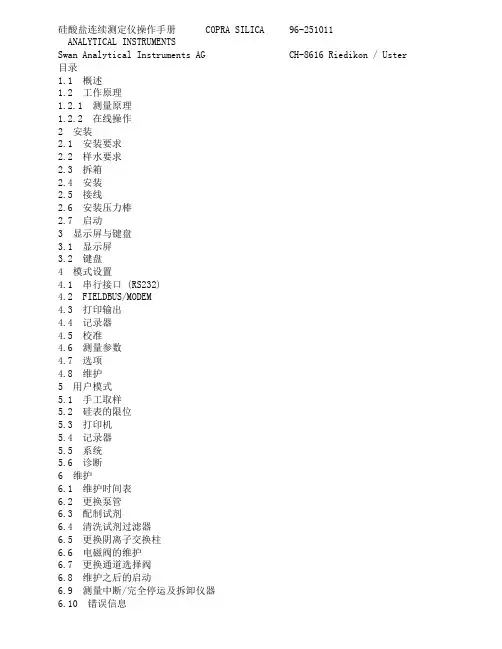 硅酸盐连续测定仪操作手册 COPRA SILICA 96-251011
ANALYTICAL INSTRUMENTS
Swan Analytical Instruments AG CH-8616 Riedikon / Uster
目录
1.1 概述
1.2 工作原理
1.2.1 测量原理
1.2.2 在线操作
2 安装
2.1 安装要求
2.2 样水要求
2.3 拆箱
2.4 安装
2.5 接线
2.6 安装压力棒
2.7 启动
3 显示屏与键盘
3.1 显示屏
3.2 键盘
4 模式设置
4.1 串行接口 (RS232)
4.2 FIELDBUS/MODEM
4.3 打印输出
4.4 记录器
4.5 校准
4.6 测量参数
4.7 选项
4.8 维护
5 用户模式
5.1 手工取样
5.2 硅表的限位
5.3 打印机
5.4 记录器
5.5 系统
5.6 诊断
6 维护
6.1 维护时间表
6.2 更换泵管
6.3 配制试剂
6.4 清洗试剂过滤器
6.5 更换阴离子交换柱
6.6 电磁阀的维护
6.7 更换通道选择阀
6.8 维护之后的启动
6.9 测量中断/完全停运及拆卸仪器
6.10 错误信息